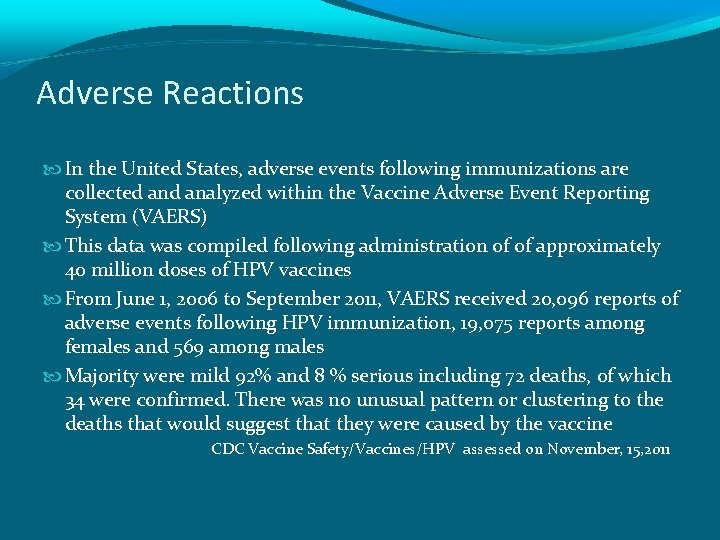 Adverse Reactions

In the United States, adverse events following immunizations are collected and analyzed within the Vaccine Adverse Event Reporting System (VAERS)

This data was compiled following administration of of approximately 40 million doses of HPV vaccines

From June 1, 2006 to September 2011, VAERS received 20,096 reports of adverse events following HPV immunization, 19,075 reports among females and 569 among males

Majority were mild 92% and 8 % serious including 72 deaths, of which 34 were confirmed. There was no unusual pattern or clustering to the deaths that would suggest that they were caused by the vaccine

CDC Vaccine Safety/Vaccines/HPV assessed on November, 15,2011